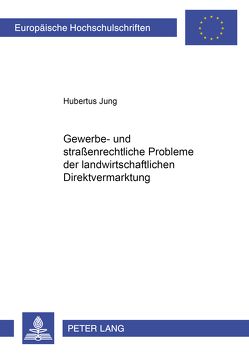 Europäische Hochschulschriften

Hubertus Jung

Gewerbe- und straßenrechtliche Probleme der landwirtschaftlichen Direktvermarktung

PETER LANG